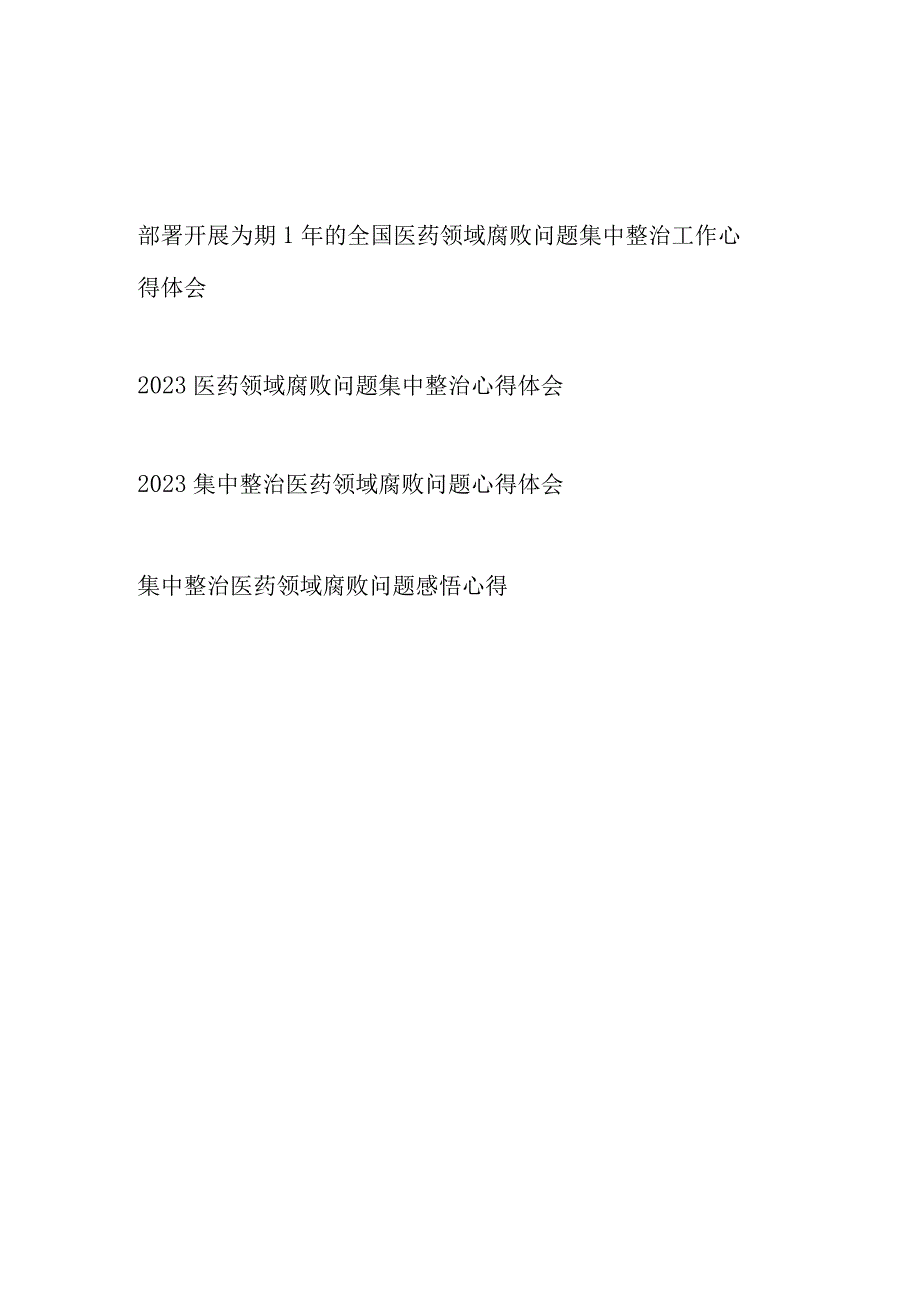 部署开展为期1年的全国医药领域腐败问题集中整治工作心得体会

2023医药领域腐败问题集中整治心得体会

2023集中整治医药领域腐败问题心得体会

集中整治医药领域腐败问题感悟心得